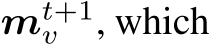 $\boldsymbol{m}_v^{t+1}$, which